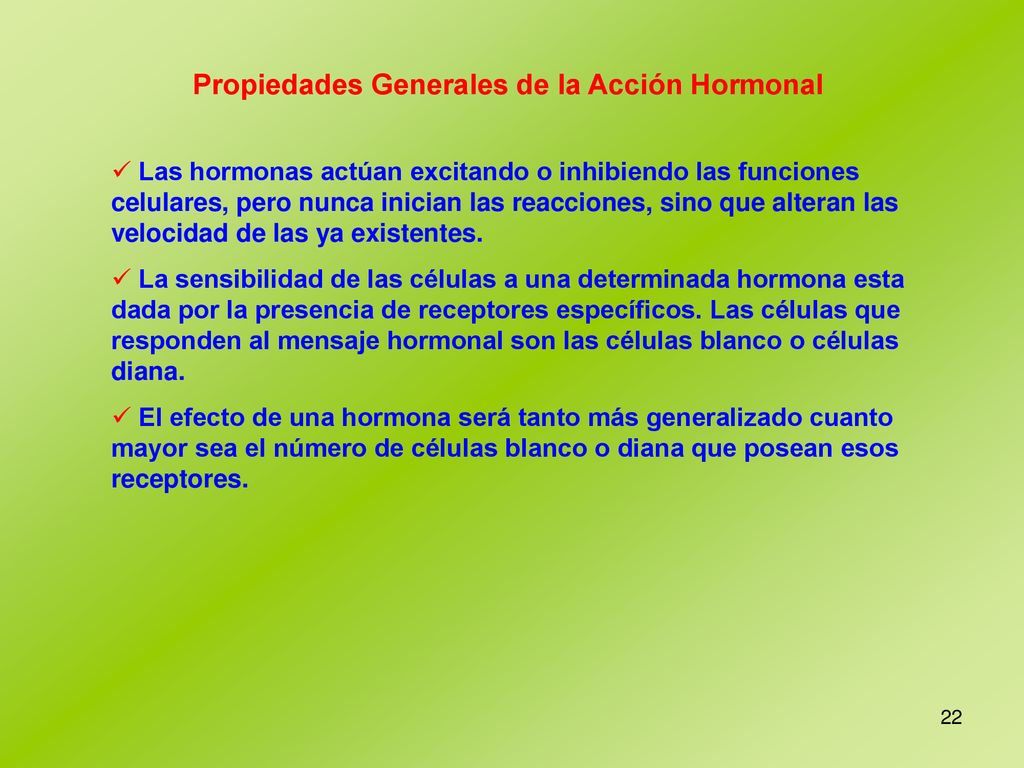 Propiedades Generales de la Acción Hormonal

✓ Las hormonas actúan excitando o inhibiendo las funciones celulares, pero nunca inician las reacciones, sino que alteran las velocidad de las ya existentes.

✓ La sensibilidad de las células a una determinada hormona esta dada por la presencia de receptores específicos. Las células que responden al mensaje hormonal son las células blanco o células diana.

✓ El efecto de una hormona será tanto más generalizado cuanto mayor sea el número de células blanco o diana que posean esos receptores.

22